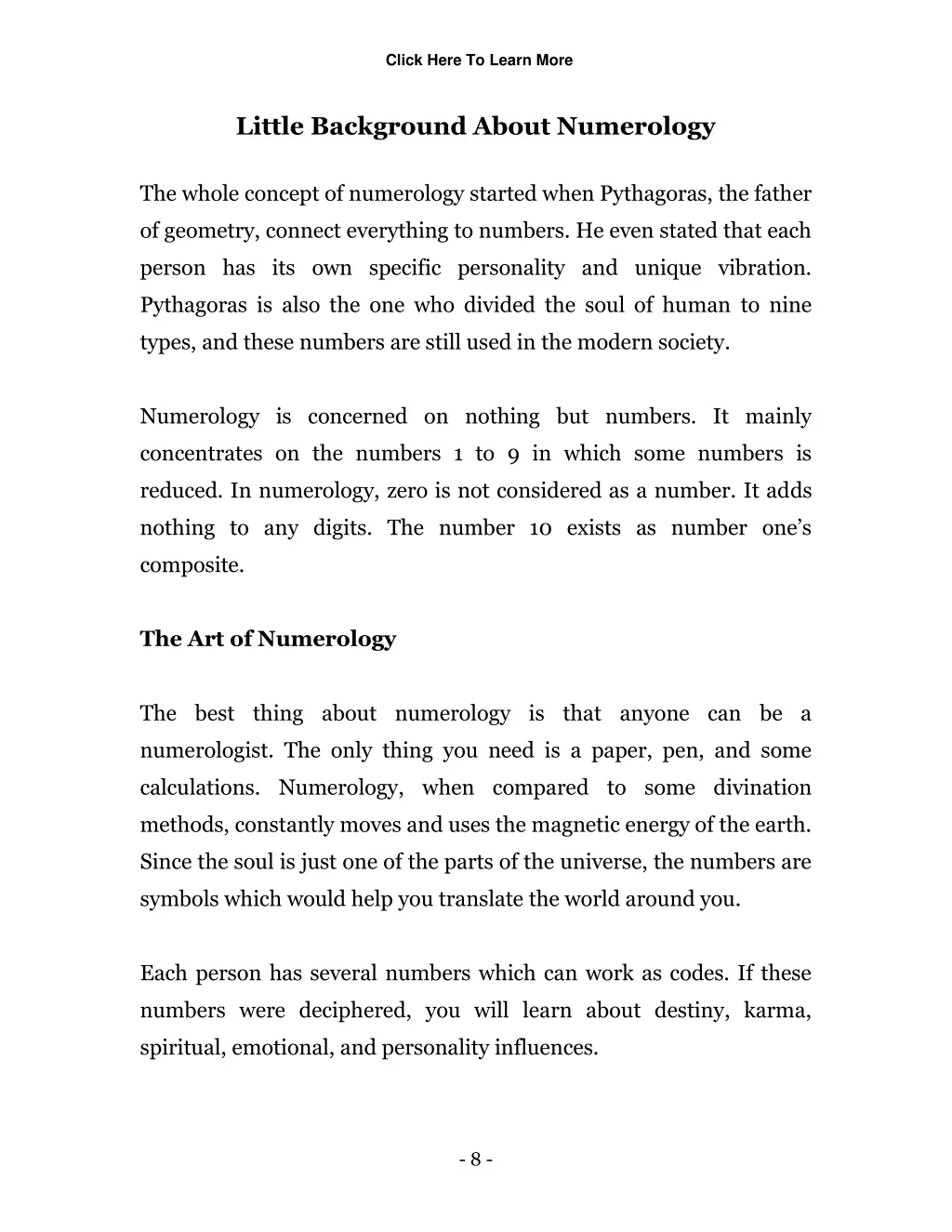 Click Here To Learn More

Little Background About Numerology

The whole concept of numerology started when Pythagoras, the father of geometry, connect everything to numbers. He even stated that each person has its own specific personality and unique vibration. Pythagoras is also the one who divided the soul of human to nine types, and these numbers are still used in the modern society.

Numerology is concerned on nothing but numbers. It mainly concentrates on the numbers 1 to 9 in which some numbers is reduced. In numerology, zero is not considered as a number. It adds nothing to any digits. The number 10 exists as number one's composite.

The Art of Numerology

The best thing about numerology is that anyone can be a numerologist. The only thing you need is a paper, pen, and some calculations. Numerology, when compared to some divination methods, constantly moves and uses the magnetic energy of the earth. Since the soul is just one of the parts of the universe, the numbers are symbols which would help you translate the world around you.

Each person has several numbers which can work as codes. If these numbers were deciphered, you will learn about destiny, karma, spiritual, emotional, and personality influences.

- 8 -